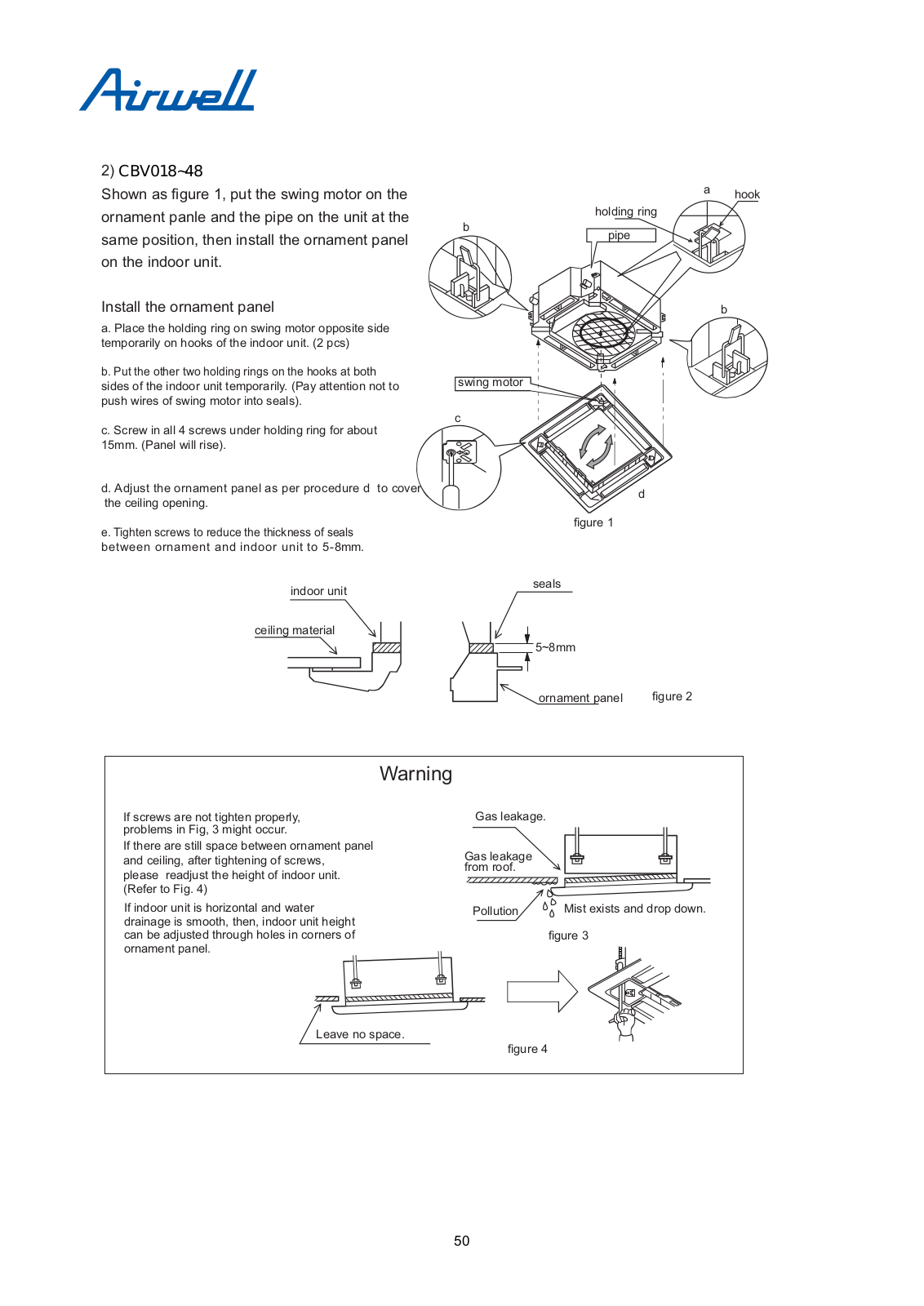 Airwell

2) CBV018~48

Shown as figure 1, put the swing motor on the ornament panle and the pipe on the unit at the same position, then install the ornament panel on the indoor unit.

Install the ornament panel

a. Place the holding ring on swing motor opposite side temporarily on hooks of the indoor unit. (2 pcs)

b. Put the other two holding rings on the hooks at both sides of the indoor unit temporarily. (Pay attention not to push wires of swing motor into seals).

c. Screw in all 4 screws under holding ring for about 15mm. (Panel will rise).

d. Adjust the ornament panel as per procedure d to cover the ceiling opening.

e. Tighten screws to reduce the thickness of seals between ornament and indoor unit to 5-8mm.

a
hook
holding ring
pipe
b
b
swing motor
c
d
figure 1

indoor unit
ceiling material
seals
5~8mm
ornament panel
figure 2

Warning

If screws are not tighten properly, problems in Fig, 3 might occur.
If there are still space between ornament panel and ceiling, after tightening of screws, please readjust the height of indoor unit. (Refer to Fig. 4)
If indoor unit is horizontal and water drainage is smooth, then, indoor unit height can be adjusted through holes in corners of ornament panel.

Gas leakage.
Gas leakage from roof.
Pollution
Mist exists and drop down.
figure 3

Leave no space.
figure 4

50